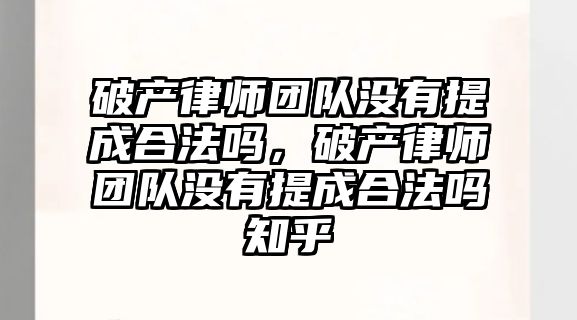 破产律师团队没有提成合法吗，破产律师团队没有提成合法吗知乎